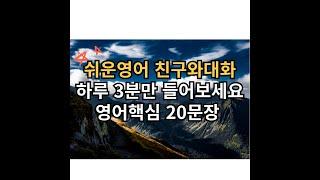 쉬운영어 친구와대화
하루 3분만 들어보세요
영어핵심 20문장